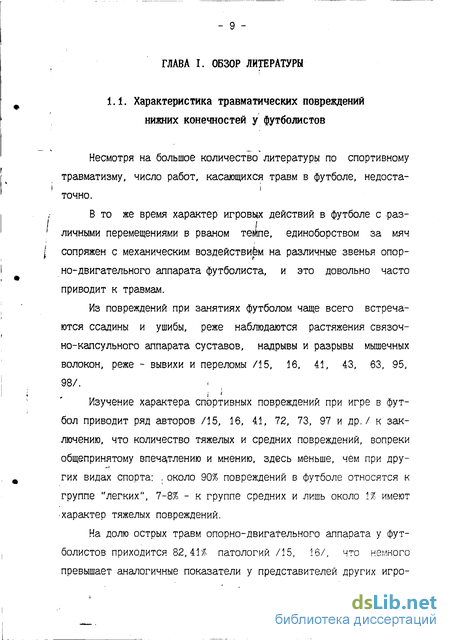 - 9 -

ГЛАВА I. ОБЗОР ЛИТЕРАТУРЫ

1.1. Характеристика травматических повреждений нижних конечностей у футболистов

Несмотря на большое количество литературы по спортивному травматизму, число работ, касающихся травм в футболе, недостаточно.

В то же время характер игровых действий в футболе с различными перемещениями в рваном темпе, единоборством за мяч сопряжен с механическим воздействием на различные звенья опорно-двигательного аппарата футболиста, и это довольно часто приводит к травмам.

Из повреждений при занятиях футболом чаще всего встречаются ссадины и ушибы, реже наблюдаются растяжения связочно-капсульного аппарата суставов, надрывы и разрывы мышечных волокон, реже - вывихи и переломы /15, 16, 41, 43, 63, 95, 98/.

Изучение характера спортивных повреждений при игре в футбол приводит ряд авторов /15, 16, 41, 72, 73, 97 и др./ к заключению, что количество тяжелых и средних повреждений, вопреки общепринятому впечатлению и мнению, здесь меньше, чем при других видах спорта: около 90% повреждений в футболе относятся к группе "легких", 7-8% - к группе средних и лишь около 1% имеют характер тяжелых повреждений.

На долю острых травм опорно-двигательного аппарата у футболистов приходится 82,41% патологий /15, 16/, что немного превышает аналогичные показатели у представителей других игро-

dsLib.net
библиотека диссертаций